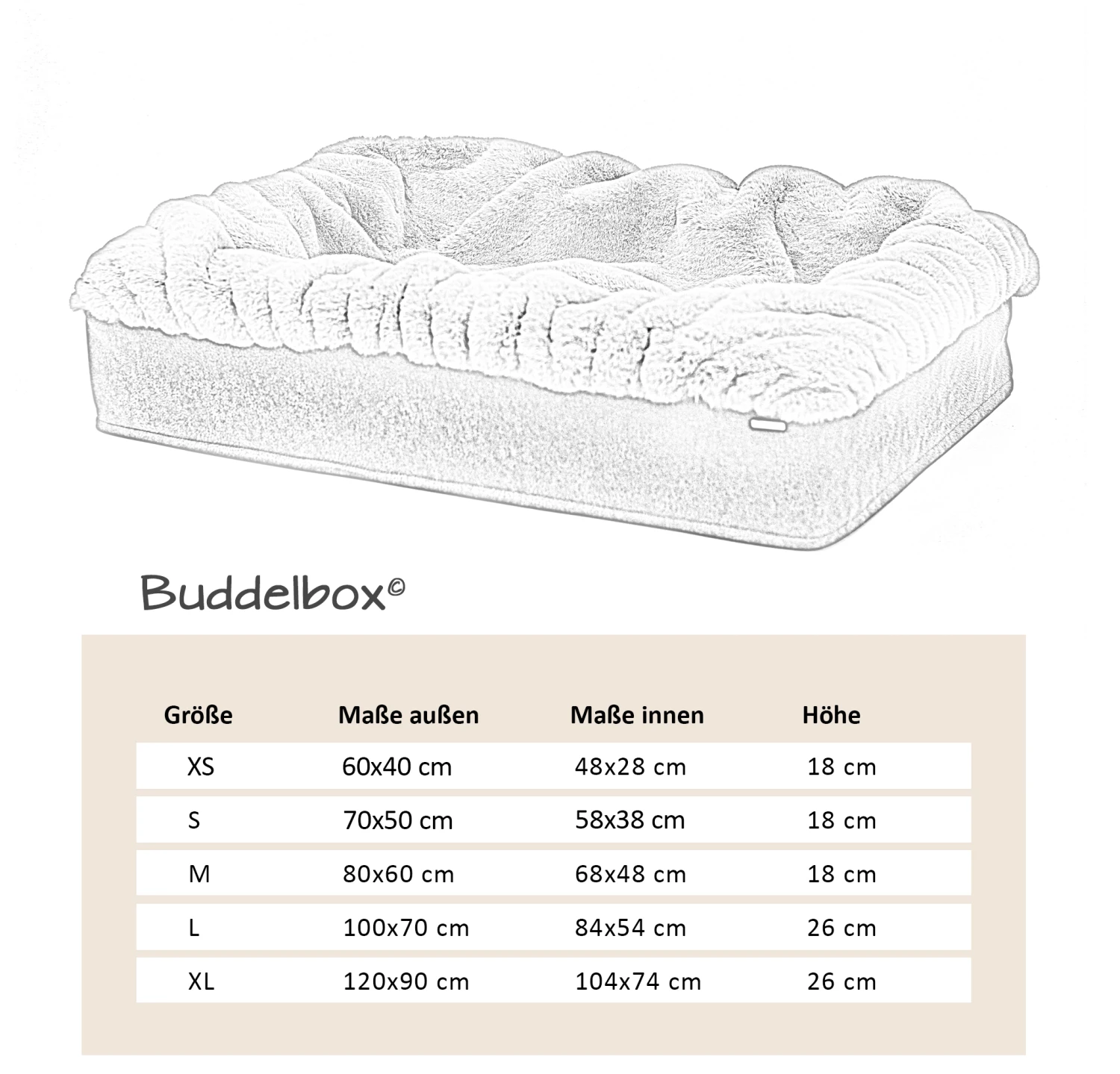 Buddelbox©

| Größe | Maße außen | Maße innen | Höhe |
|---|---|---|---|
| XS | 60x40 cm | 48x28 cm | 18 cm |
| S | 70x50 cm | 58x38 cm | 18 cm |
| M | 80x60 cm | 68x48 cm | 18 cm |
| L | 100x70 cm | 84x54 cm | 26 cm |
| XL | 120x90 cm | 104x74 cm | 26 cm |